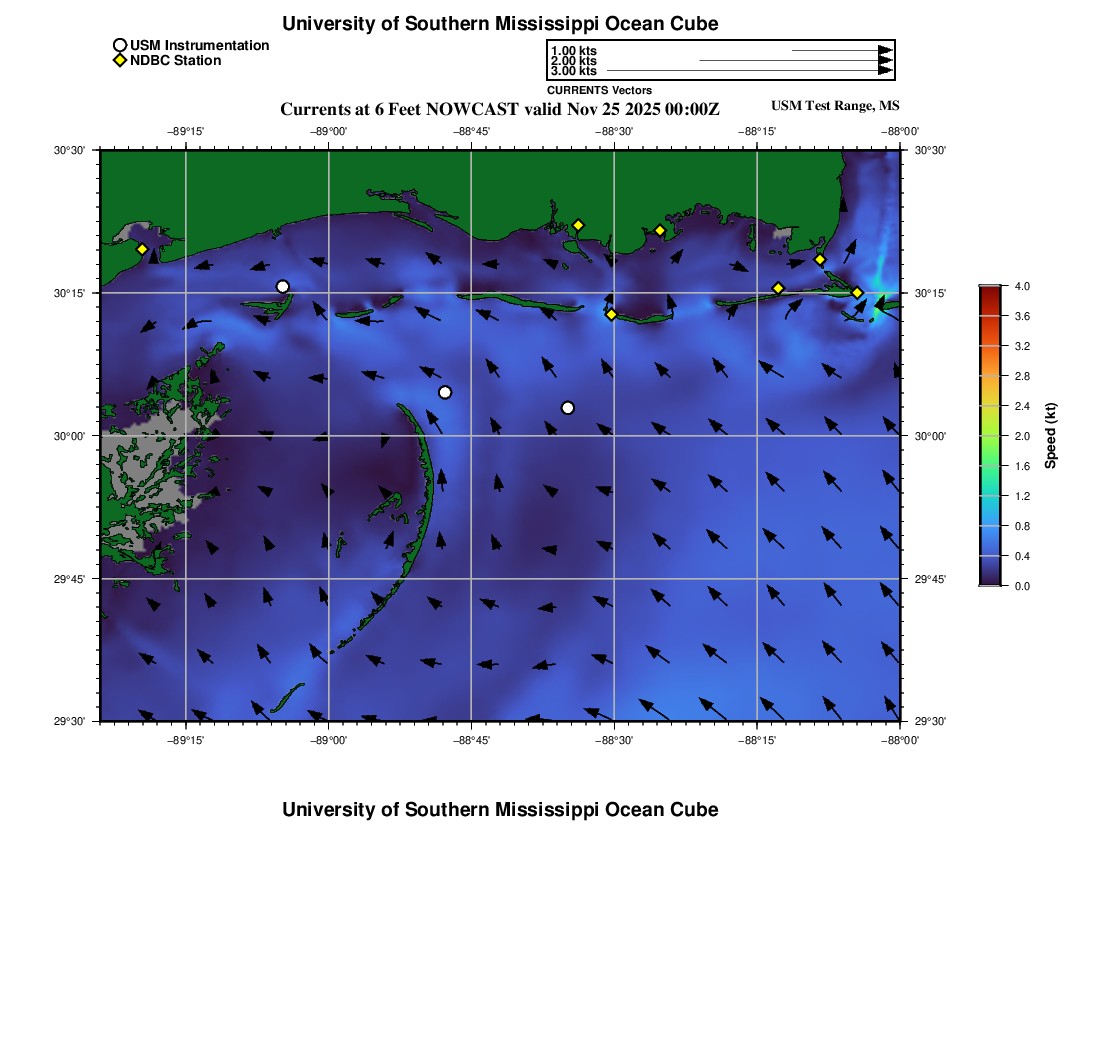 University of Southern Mississippi Ocean Cube

USM Instrumentation
NDBC Station

1.00 kts
2.00 kts
3.00 kts
CURRENTS Vectors

Currents at 6 Feet NOWCAST valid Nov 25 2025 00:00Z

USM Test Range, MS

−89°15'
−89°00'
−88°45'
−88°30'
−88°15'
−88°00'

30°30'
30°15'
30°00'
29°45'
29°30'

30°30'
30°15'
30°00'
29°45'
29°30'

−89°15'
−89°00'
−88°45'
−88°30'
−88°15'
−88°00'

4.0
3.6
3.2
2.8
2.4
2.0
1.6
1.2
0.8
0.4
0.0
Speed (kt)

University of Southern Mississippi Ocean Cube